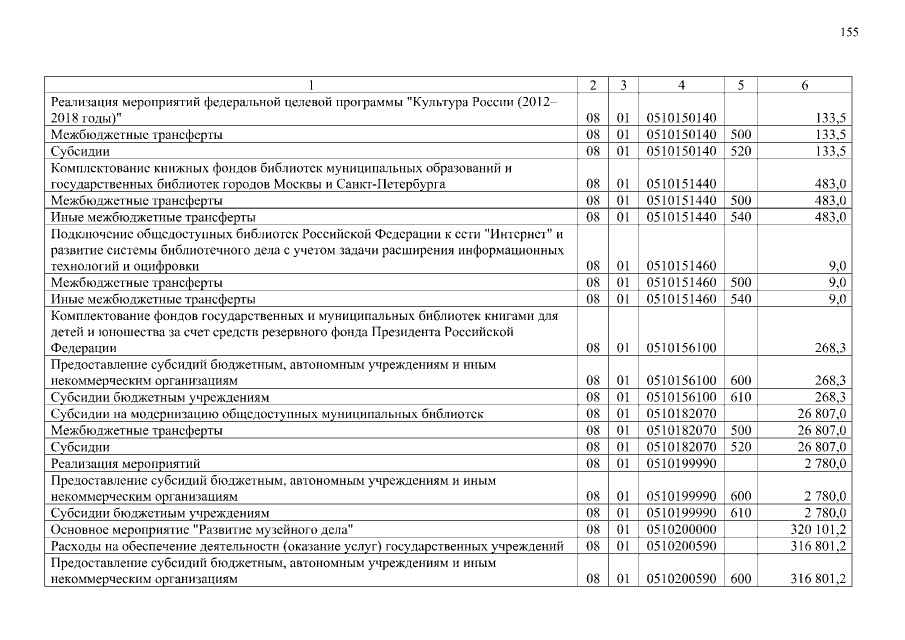 155

| 1 | 2 | 3 | 4 | 5 | 6 |
|---|---|---|---|---|---|
| Реализация мероприятий федеральной целевой программы "Культура России (2012–2018 годы)" | 08 | 01 | 0510150140 | | 133,5 |
| Межбюджетные трансферты | 08 | 01 | 0510150140 | 500 | 133,5 |
| Субсидии | 08 | 01 | 0510150140 | 520 | 133,5 |
| Комплектование книжных фондов библиотек муниципальных образований и государственных библиотек городов Москвы и Санкт-Петербурга | 08 | 01 | 0510151440 | | 483,0 |
| Межбюджетные трансферты | 08 | 01 | 0510151440 | 500 | 483,0 |
| Иные межбюджетные трансферты | 08 | 01 | 0510151440 | 540 | 483,0 |
| Подключение общедоступных библиотек Российской Федерации к сети "Интернет" и развитие системы библиотечного дела с учетом задачи расширения информационных технологий и оцифровки | 08 | 01 | 0510151460 | | 9,0 |
| Межбюджетные трансферты | 08 | 01 | 0510151460 | 500 | 9,0 |
| Иные межбюджетные трансферты | 08 | 01 | 0510151460 | 540 | 9,0 |
| Комплектование фондов государственных и муниципальных библиотек книгами для детей и юношества за счет средств резервного фонда Президента Российской Федерации | 08 | 01 | 0510156100 | | 268,3 |
| Предоставление субсидий бюджетным, автономным учреждениям и иным некоммерческим организациям | 08 | 01 | 0510156100 | 600 | 268,3 |
| Субсидии бюджетным учреждениям | 08 | 01 | 0510156100 | 610 | 268,3 |
| Субсидии на модернизацию общедоступных муниципальных библиотек | 08 | 01 | 0510182070 | | 26 807,0 |
| Межбюджетные трансферты | 08 | 01 | 0510182070 | 500 | 26 807,0 |
| Субсидии | 08 | 01 | 0510182070 | 520 | 26 807,0 |
| Реализация мероприятий | 08 | 01 | 0510199990 | | 2 780,0 |
| Предоставление субсидий бюджетным, автономным учреждениям и иным некоммерческим организациям | 08 | 01 | 0510199990 | 600 | 2 780,0 |
| Субсидии бюджетным учреждениям | 08 | 01 | 0510199990 | 610 | 2 780,0 |
| Основное мероприятие "Развитие музейного дела" | 08 | 01 | 0510200000 | | 320 101,2 |
| Расходы на обеспечение деятельности (оказание услуг) государственных учреждений | 08 | 01 | 0510200590 | | 316 801,2 |
| Предоставление субсидий бюджетным, автономным учреждениям и иным некоммерческим организациям | 08 | 01 | 0510200590 | 600 | 316 801,2 |